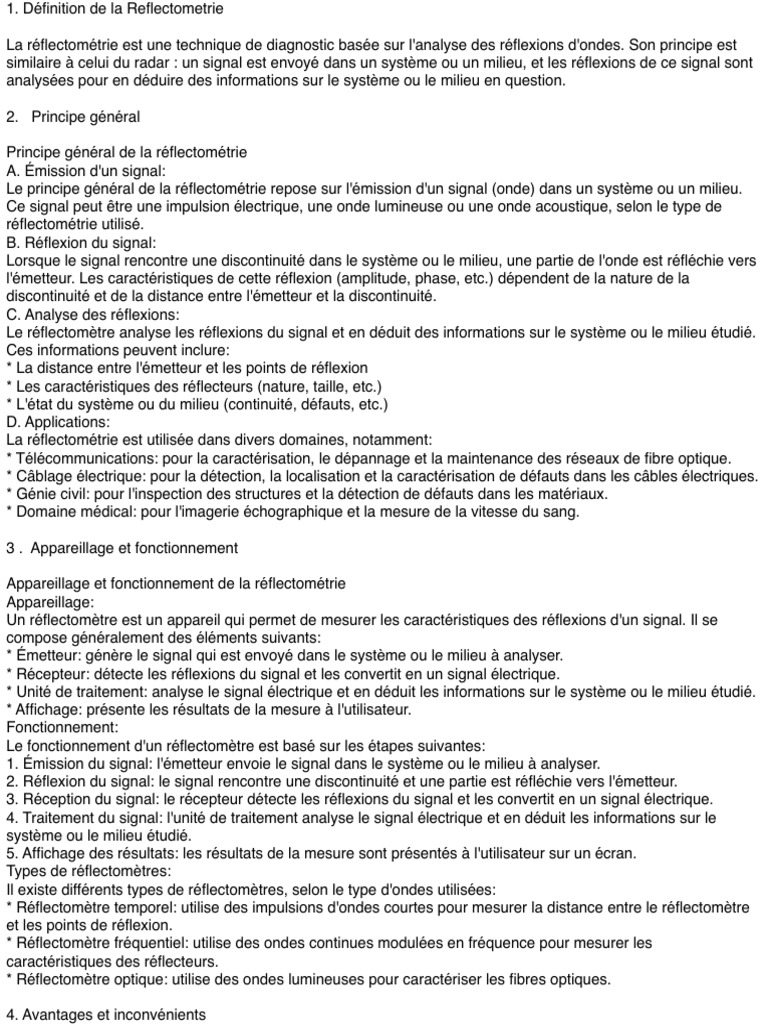 1. Définition de la Reflectometrie

La réflectométrie est une technique de diagnostic basée sur l'analyse des réflexions d'ondes. Son principe est similaire à celui du radar : un signal est envoyé dans un système ou un milieu, et les réflexions de ce signal sont analysées pour en déduire des informations sur le système ou le milieu en question.

2. Principe général

Principe général de la réflectométrie
A. Émission d'un signal:
Le principe général de la réflectométrie repose sur l'émission d'un signal (onde) dans un système ou un milieu. Ce signal peut être une impulsion électrique, une onde lumineuse ou une onde acoustique, selon le type de réflectométrie utilisé.
B. Réflexion du signal:
Lorsque le signal rencontre une discontinuité dans le système ou le milieu, une partie de l'onde est réfléchie vers l'émetteur. Les caractéristiques de cette réflexion (amplitude, phase, etc.) dépendent de la nature de la discontinuité et de la distance entre l'émetteur et la discontinuité.
C. Analyse des réflexions:
Le réflectomètre analyse les réflexions du signal et en déduit des informations sur le système ou le milieu étudié. Ces informations peuvent inclure:
* La distance entre l'émetteur et les points de réflexion
* Les caractéristiques des réflecteurs (nature, taille, etc.)
* L'état du système ou du milieu (continuité, défauts, etc.)
D. Applications:
La réflectométrie est utilisée dans divers domaines, notamment:
* Télécommunications: pour la caractérisation, le dépannage et la maintenance des réseaux de fibre optique.
* Câblage électrique: pour la détection, la localisation et la caractérisation de défauts dans les câbles électriques.
* Génie civil: pour l'inspection des structures et la détection de défauts dans les matériaux.
* Domaine médical: pour l'imagerie échographique et la mesure de la vitesse du sang.

3 . Appareillage et fonctionnement

Appareillage et fonctionnement de la réflectométrie
Appareillage:
Un réflectomètre est un appareil qui permet de mesurer les caractéristiques des réflexions d'un signal. Il se compose généralement des éléments suivants:
* Émetteur: génère le signal qui est envoyé dans le système ou le milieu à analyser.
* Récepteur: détecte les réflexions du signal et les convertit en un signal électrique.
* Unité de traitement: analyse le signal électrique et en déduit les informations sur le système ou le milieu étudié.
* Affichage: présente les résultats de la mesure à l'utilisateur.
Fonctionnement:
Le fonctionnement d'un réflectomètre est basé sur les étapes suivantes:
1. Émission du signal: l'émetteur envoie le signal dans le système ou le milieu à analyser.
2. Réflexion du signal: le signal rencontre une discontinuité et une partie est réfléchie vers l'émetteur.
3. Réception du signal: le récepteur détecte les réflexions du signal et les convertit en un signal électrique.
4. Traitement du signal: l'unité de traitement analyse le signal électrique et en déduit les informations sur le système ou le milieu étudié.
5. Affichage des résultats: les résultats de la mesure sont présentés à l'utilisateur sur un écran.
Types de réflectomètres:
Il existe différents types de réflectomètres, selon le type d'ondes utilisées:
* Réflectomètre temporel: utilise des impulsions d'ondes courtes pour mesurer la distance entre le réflectomètre et les points de réflexion.
* Réflectomètre fréquentiel: utilise des ondes continues modulées en fréquence pour mesurer les caractéristiques des réflecteurs.
* Réflectomètre optique: utilise des ondes lumineuses pour caractériser les fibres optiques.

4. Avantages et inconvénients